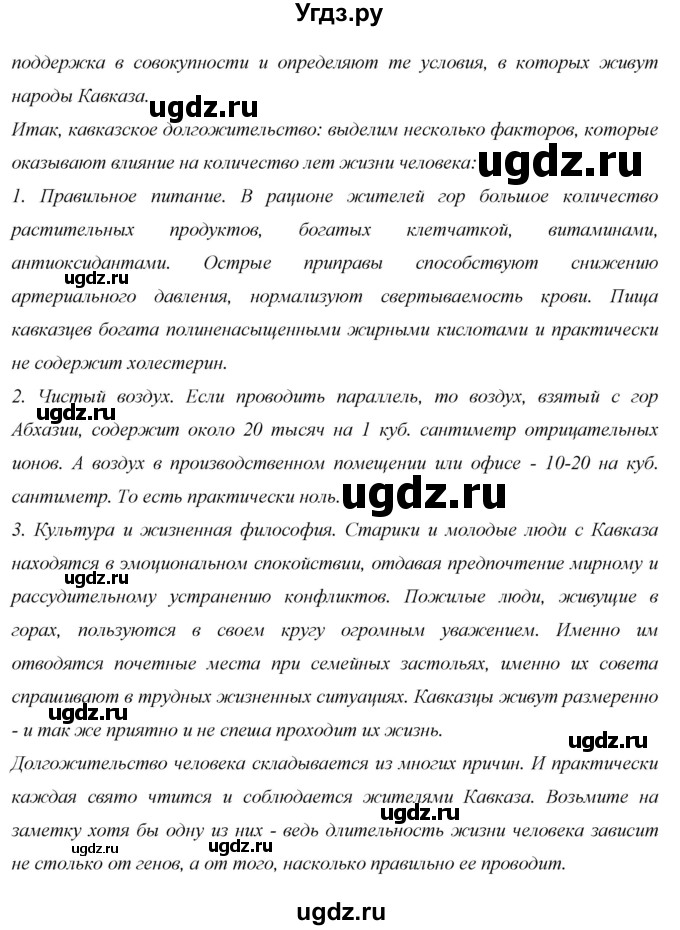 Угдз.ру

поддержка в совокупности и определяют те условия, в которых живут народы Кавказа.

ugdz.ru

Итак, кавказское долгожительство: выделим несколько факторов, которые оказывают влияние на количество лет жизни человека:

ugdz.ru

1. Правильное питание. В рационе жителей гор большое количество растительных продуктов, богатых клетчаткой, витаминами, антиоксидантами. Острые приправы способствуют снижению артериального давления, нормализуют свертываемость крови. Пища кавказцев богата полиненасыщенными жирными кислотами и практически не содержит холестерин.

ugdz.ru

2. Чистый воздух. Если проводить параллель, то воздух, взятый с гор Абхазии, содержит около 20 тысяч на 1 куб. сантиметр отрицательных ионов. А воздух в производственном помещении или офисе - 10-20 на куб. сантиметр. То есть практически ноль.

ugdz.ru

ugdz.ru

3. Культура и жизненная философия. Старики и молодые люди с Кавказа находятся в эмоциональном спокойствии, отдавая предпочтение мирному и рассудительному устранению конфликтов. Пожилые люди, живущие в горах, пользуются в своем кругу огромным уважением. Именно им отводятся почетные места при семейных застольях, именно их совета спрашивают в трудных жизненных ситуациях. Кавказцы живут размеренно - и так же приятно и не спеша проходит их жизнь.

ugdz.ru

ugdz.ru

ugdz.ru

Долгожительство человека складывается из многих причин. И практически каждая свято чтится и соблюдается жителями Кавказа. Возьмите на заметку хотя бы одну из них - ведь длительность жизни человека зависит не столько от генов, а от того, насколько правильно ее проводит.

ugdz.ru

ugdz.ru

ugdz.ru

ugdz.ru